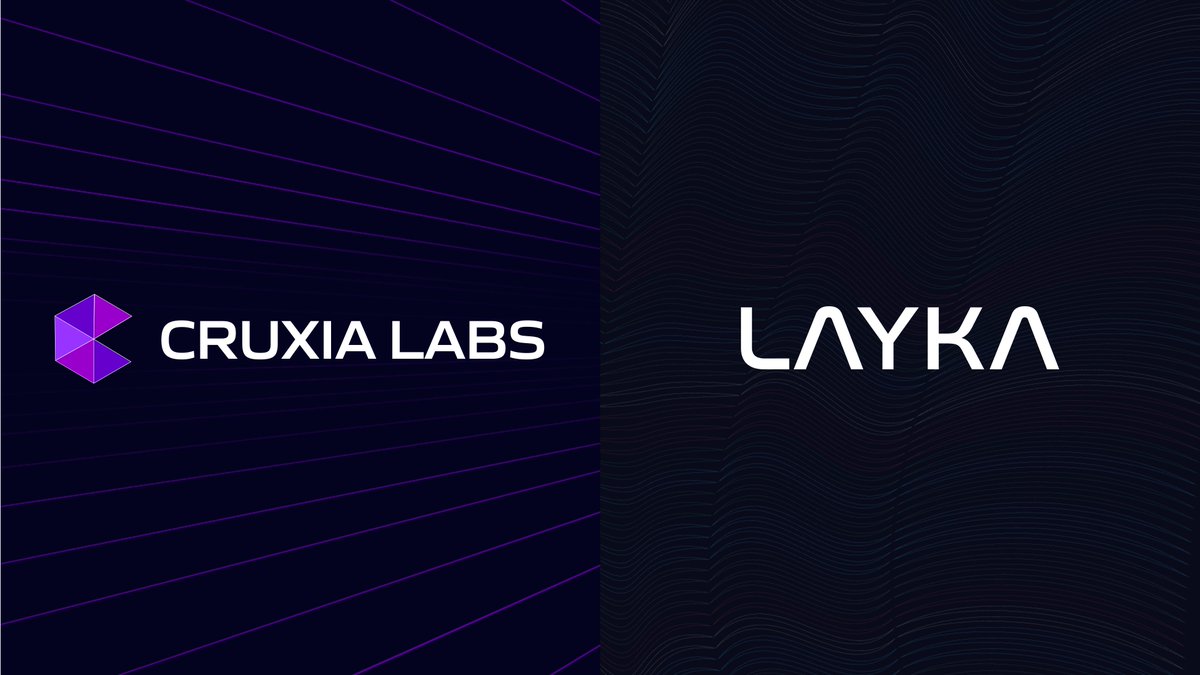 CRUXIA LABS

LAYKA